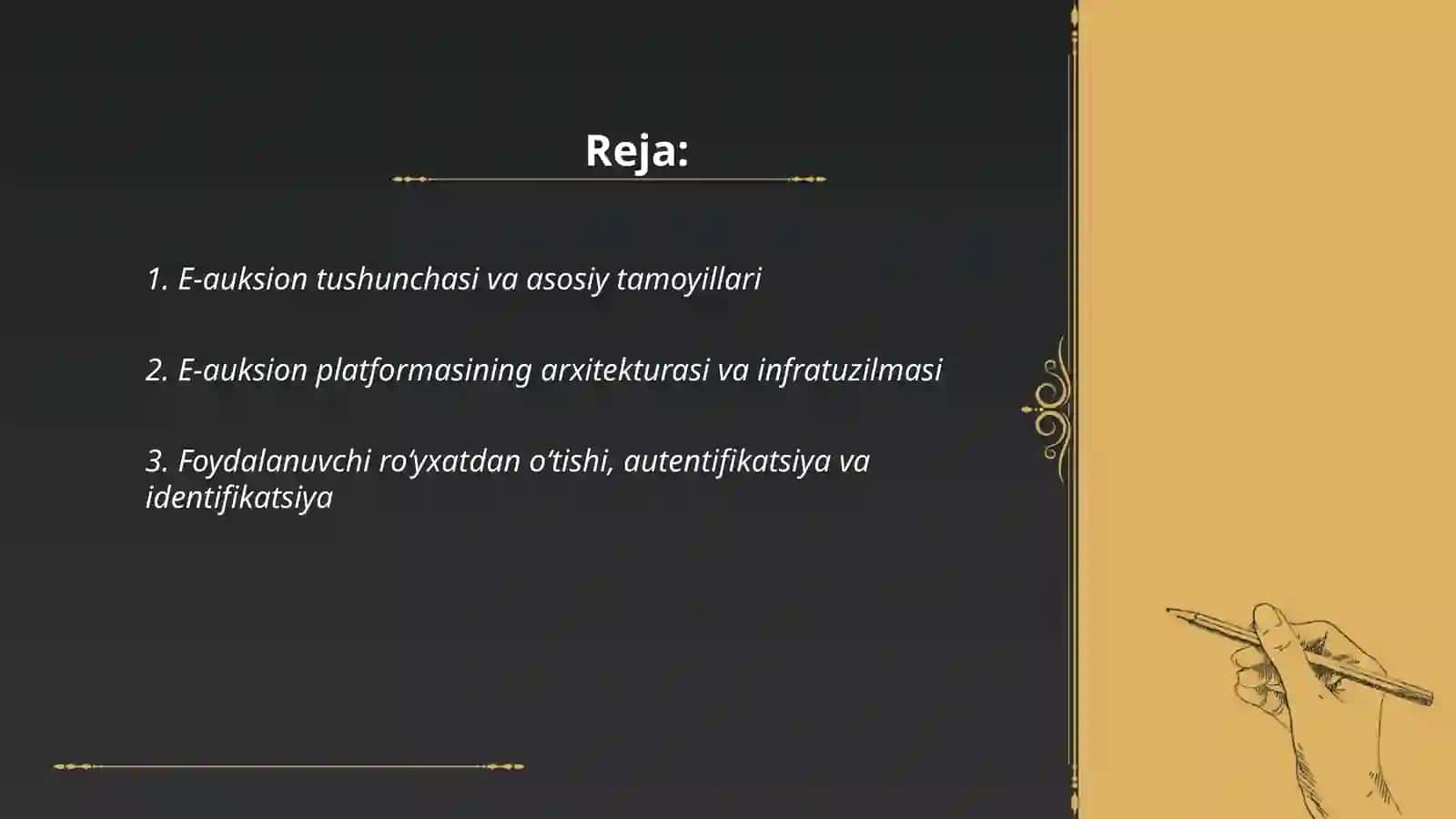 Reja:

1. E-auksion tushunchasi va asosiy tamoyillari

2. E-auksion platformasining arxitekturasi va infratuzilmasi

3. Foydalanuvchi ro‘yxatdan o‘tishi, autentifikatsiya va identifikatsiya